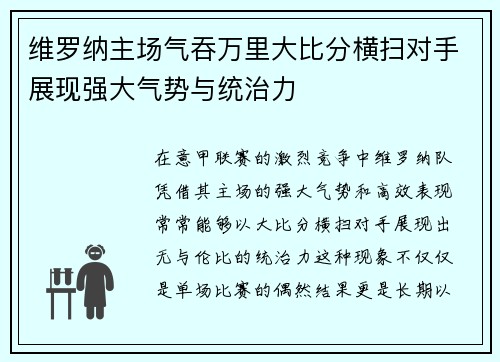 维罗纳主场气吞万里大比分横扫对手展现强大气势与统治力

在意甲联赛的激烈竞争中维罗纳队凭借其主场的强大气势和高效表现常常能够以大比分横扫对手展现出无与伦比的统治力这种现象不仅仅是单场比赛的偶然结果更是长期以